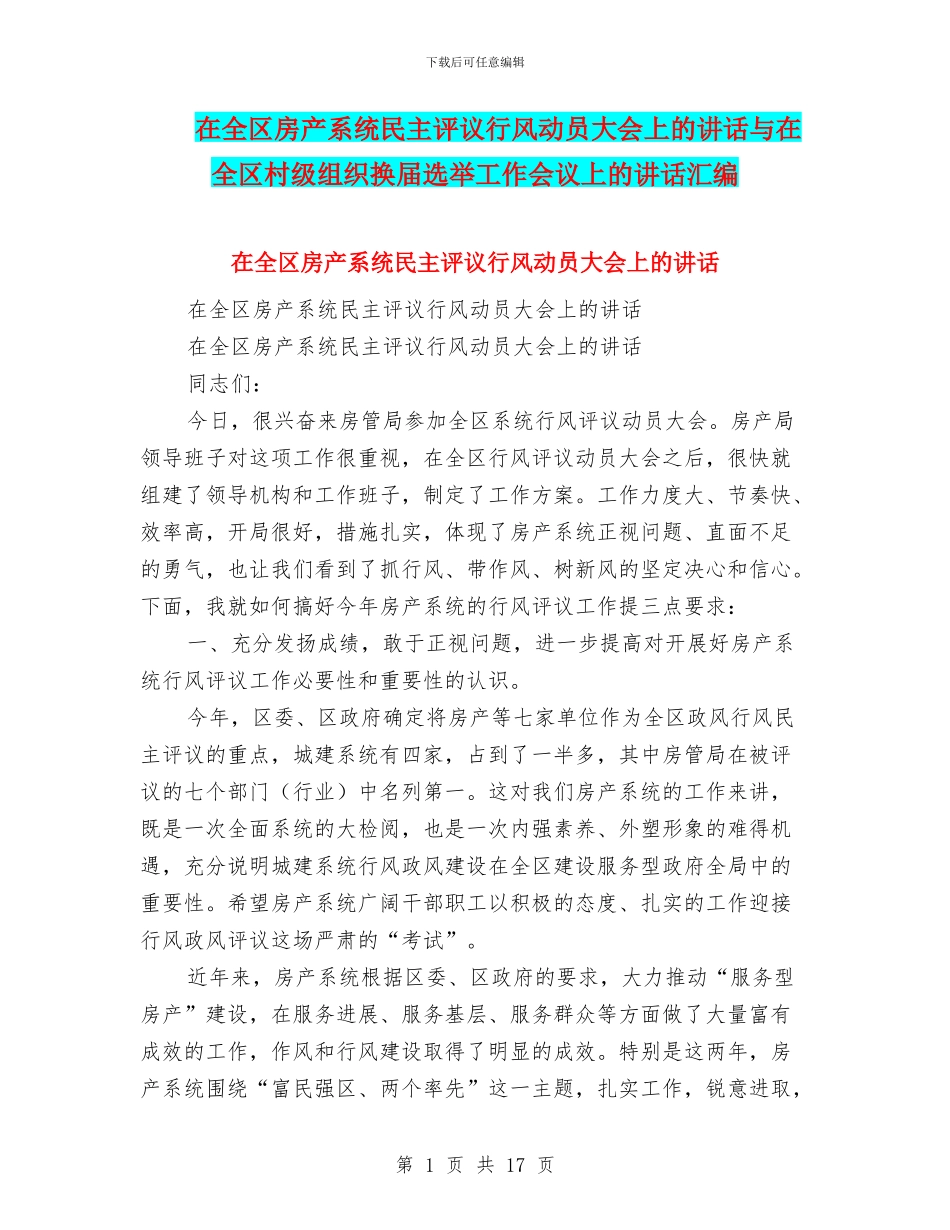 下载后可任意编辑

在全区房产系统民主评议行风动员大会上的讲话与在全区村级组织换届选举工作会议上的讲话汇编

在全区房产系统民主评议行风动员大会上的讲话

在全区房产系统民主评议行风动员大会上的讲话

在全区房产系统民主评议行风动员大会上的讲话

同志们：

今日，很兴奋来房管局参加全区系统行风评议动员大会。房产局领导班子对这项工作很重视，在全区行风评议动员大会之后，很快就组建了领导机构和工作班子，制定了工作方案。工作力度大、节奏快、效率高，开局很好，措施扎实，体现了房产系统正视问题、直面不足的勇气，也让我们看到了抓行风、带作风、树新风的坚定决心和信心。下面，我就如何搞好今年房产系统的行风评议工作提三点要求：

一、充分发扬成绩，敢于正视问题，进一步提高对开展好房产系统行风评议工作必要性和重要性的认识。

今年，区委、区政府确定将房产等七家单位作为全区政风行风民主评议的重点，城建系统有四家，占到了一半多，其中房管局在被评议的七个部门（行业）中名列第一。这对我们房产系统的工作来讲，既是一次全面系统的大检阅，也是一次内强素养、外塑形象的难得机遇，充分说明城建系统行风政风建设在全区建设服务型政府全局中的重要性。希望房产系统广阔干部职工以积极的态度、扎实的工作迎接行风政风评议这场严肃的“考试”。

近年来，房产系统根据区委、区政府的要求，大力推动“服务型房产”建设，在服务进展、服务基层、服务群众等方面做了大量富有成效的工作，作风和行风建设取得了明显的成效。特别是这两年，房产系统围绕“富民强区、两个率先”这一主题，扎实工作，锐意进取，

第 1 页 共 17 页